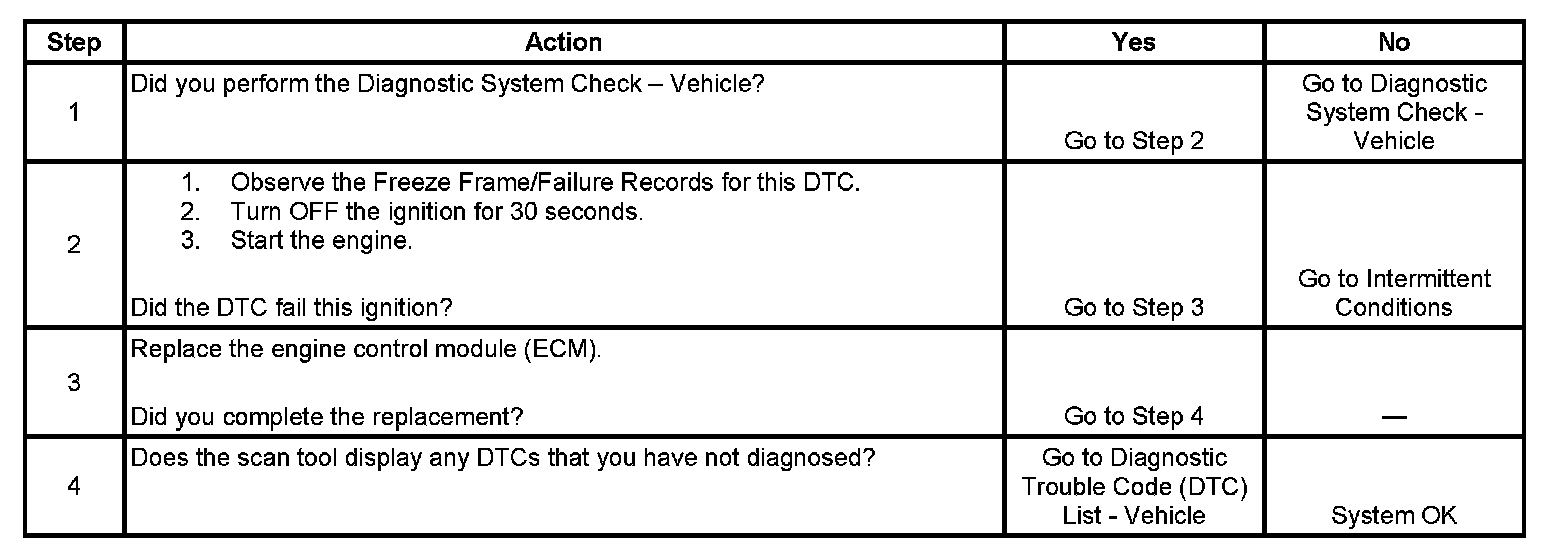 | Step | Action | Yes | No |
|---|---|---|---|
| 1 | Did you perform the Diagnostic System Check – Vehicle? | Go to Step 2 | Go to Diagnostic System Check - Vehicle |
| 2 | 1. Observe the Freeze Frame/Failure Records for this DTC. 2. Turn OFF the ignition for 30 seconds. 3. Start the engine. Did the DTC fail this ignition? | Go to Step 3 | Go to Intermittent Conditions |
| 3 | Replace the engine control module (ECM). Did you complete the replacement? | Go to Step 4 | — |
| 4 | Does the scan tool display any DTCs that you have not diagnosed? | Go to Diagnostic Trouble Code (DTC) List - Vehicle | System OK |